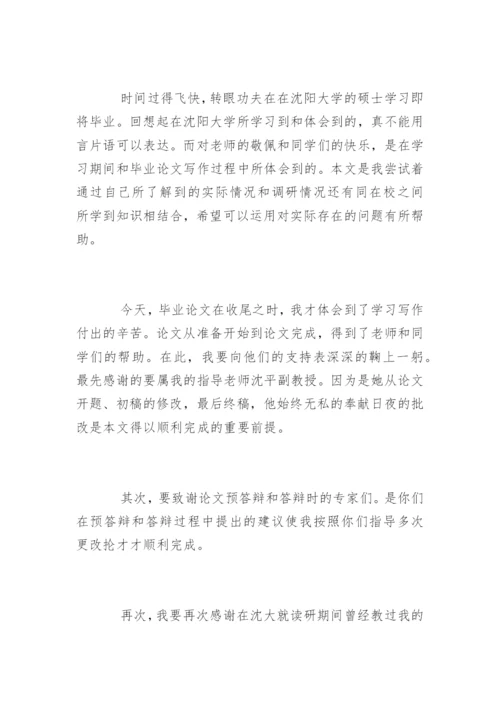 时间过得飞快，转眼功夫在在沈阳大学的硕士学习即将毕业。回想起在沈阳大学所学习到和体会到的，真不能用言片语可以表达。而对老师的敬佩和同学们的快乐，是在学习期间和毕业论文写作过程中所体会到的。本文是我尝试着通过自己所了解到的实际情况和调研情况还有同在校之间所学到知识相结合，希望可以运用对实际存在的问题有所帮助。

今天，毕业论文在收尾之时，我才体会到了学习写作付出的辛苦。论文从准备开始到论文完成，得到了老师和同学们的帮助。在此，我要向他们的支持表深深的鞠上一躬。最先感谢的要属我的指导老师沈平副教授。因为是她从论文开题、初稿的修改，最后终稿，他始终无私的奉献日夜的批改是本文得以顺利完成的重要前提。

其次，要致谢论文预答辩和答辩时的专家们。是你们在预答辩和答辩过程中提出的建议使我按照你们指导多次更改抡才才顺利完成。

再次，我要再次感谢在沈大就读研期间曾经教过我的